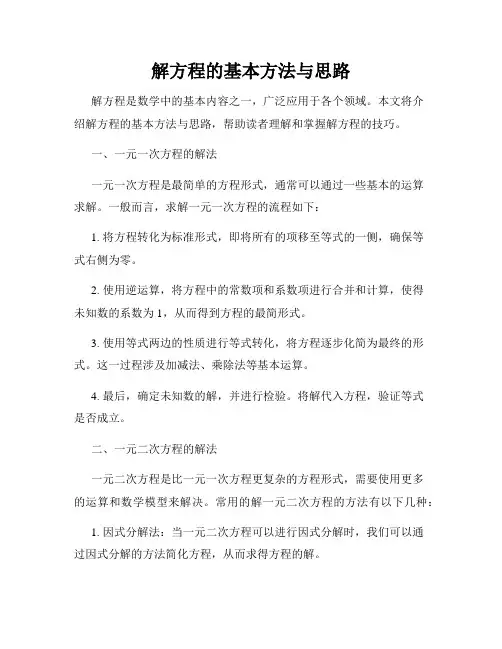 解方程的基本方法与思路

解方程是数学中的基本内容之一，广泛应用于各个领域。本文将介绍解方程的基本方法与思路，帮助读者理解和掌握解方程的技巧。

一、一元一次方程的解法

一元一次方程是最简单的方程形式，通常可以通过一些基本的运算求解。一般而言，求解一元一次方程的流程如下：

1. 将方程转化为标准形式，即将所有的项移至等式的一侧，确保等式右侧为零。

2. 使用逆运算，将方程中的常数项和系数项进行合并和计算，使得未知数的系数为 1，从而得到方程的最简形式。

3. 使用等式两边的性质进行等式转化，将方程逐步化简为最终的形式。这一过程涉及加减法、乘除法等基本运算。

4. 最后，确定未知数的解，并进行检验。将解代入方程，验证等式是否成立。

二、一元二次方程的解法

一元二次方程是比一元一次方程更复杂的方程形式，需要使用更多的运算和数学模型来解决。常用的解一元二次方程的方法有以下几种：

1. 因式分解法：当一元二次方程可以进行因式分解时，我们可以通过因式分解的方法简化方程，从而求得方程的解。